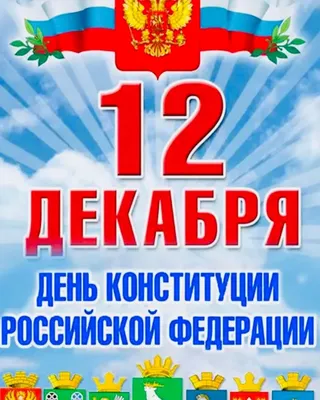 12
ДЕКАБРЯ
ДЕНЬ КОНСТИТУЦИИ
РОССИЙСКОЙ ФЕДЕРАЦИИ